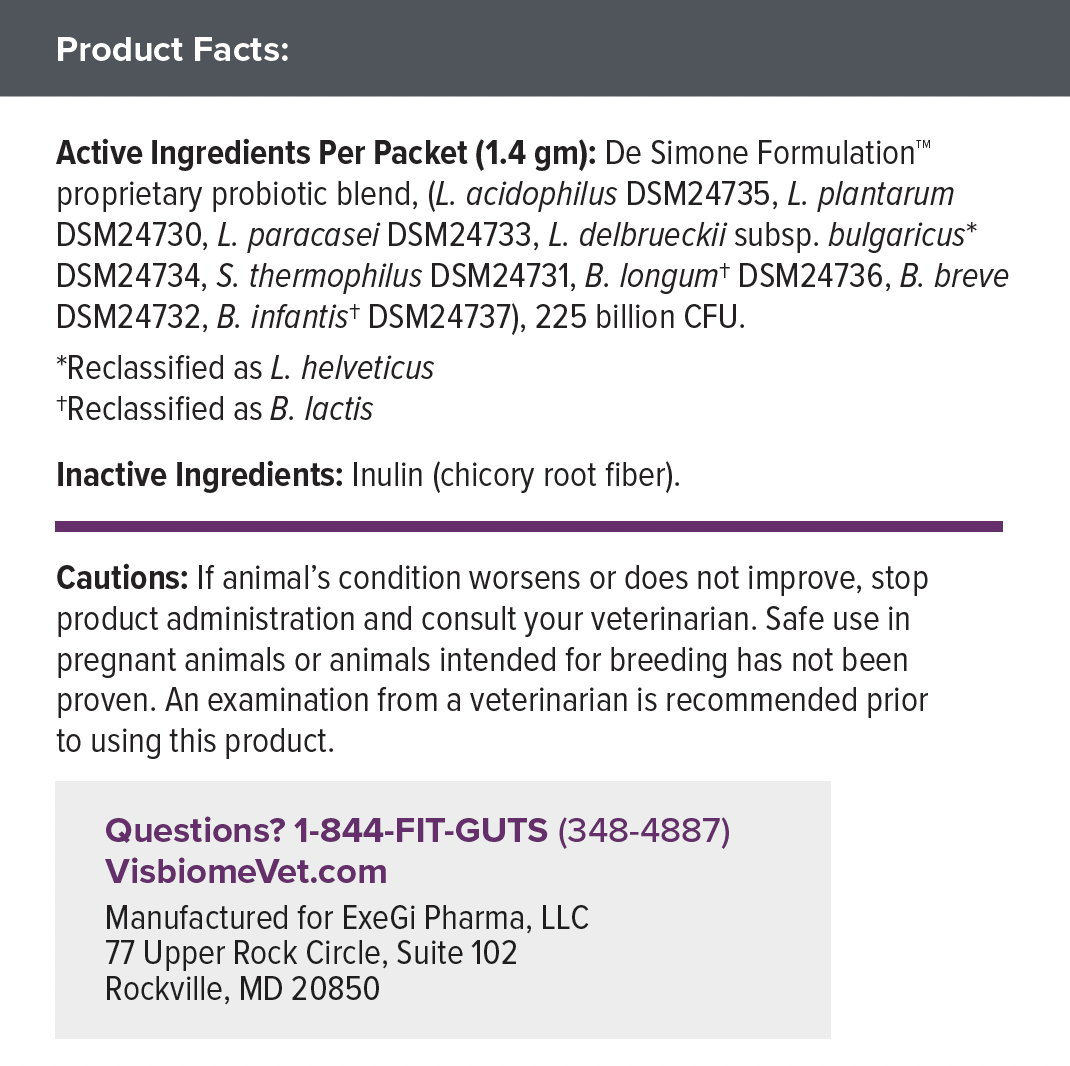 Product Facts:

Active Ingredients Per Packet (1.4 gm): De Simone Formulation™ proprietary probiotic blend, (L. acidophilus DSM24735, L. plantarum DSM24730, L. paracasei DSM24733, L. delbrueckii subsp. bulgaricus* DSM24734, S. thermophilus DSM24731, B. longum† DSM24736, B. breve DSM24732, B. infantis† DSM24737), 225 billion CFU.

*Reclassified as L. helveticus
†Reclassified as B. lactis

Inactive Ingredients: Inulin (chicory root fiber).

Cautions: If animal's condition worsens or does not improve, stop product administration and consult your veterinarian. Safe use in pregnant animals or animals intended for breeding has not been proven. An examination from a veterinarian is recommended prior to using this product.

Questions? 1-844-FIT-GUTS (348-4887)
VisbiomeVet.com
Manufactured for ExeGi Pharma, LLC
77 Upper Rock Circle, Suite 102
Rockville, MD 20850